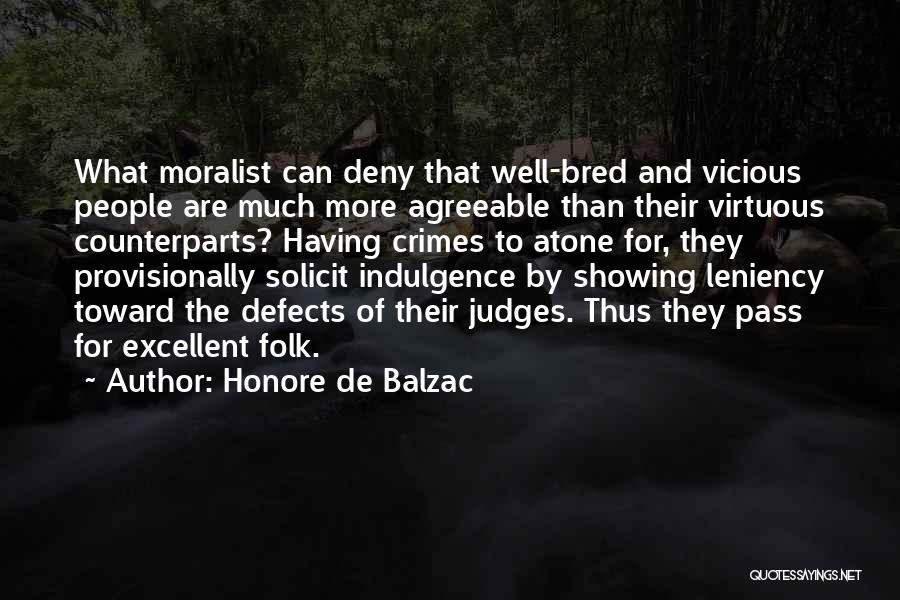 What moralist can deny that well-bred and vicious people are much more agreeable than their virtuous counterparts? Having crimes to atone for, they provisionally solicit indulgence by showing leniency toward the defects of their judges. Thus they pass for excellent folk.

~ Author: Honore de Balzac

QUOTESSAYINGS.NET